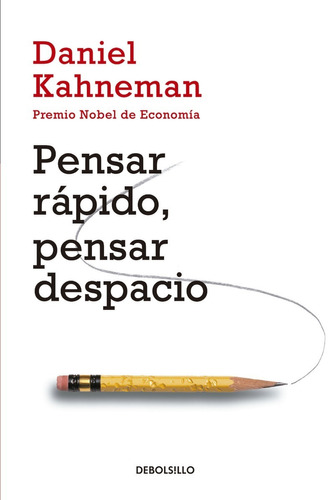 Daniel
Kahneman

Premio Nobel de Economía

Pensar
rápido,
pensar
despacio

DEBOLS!LLO